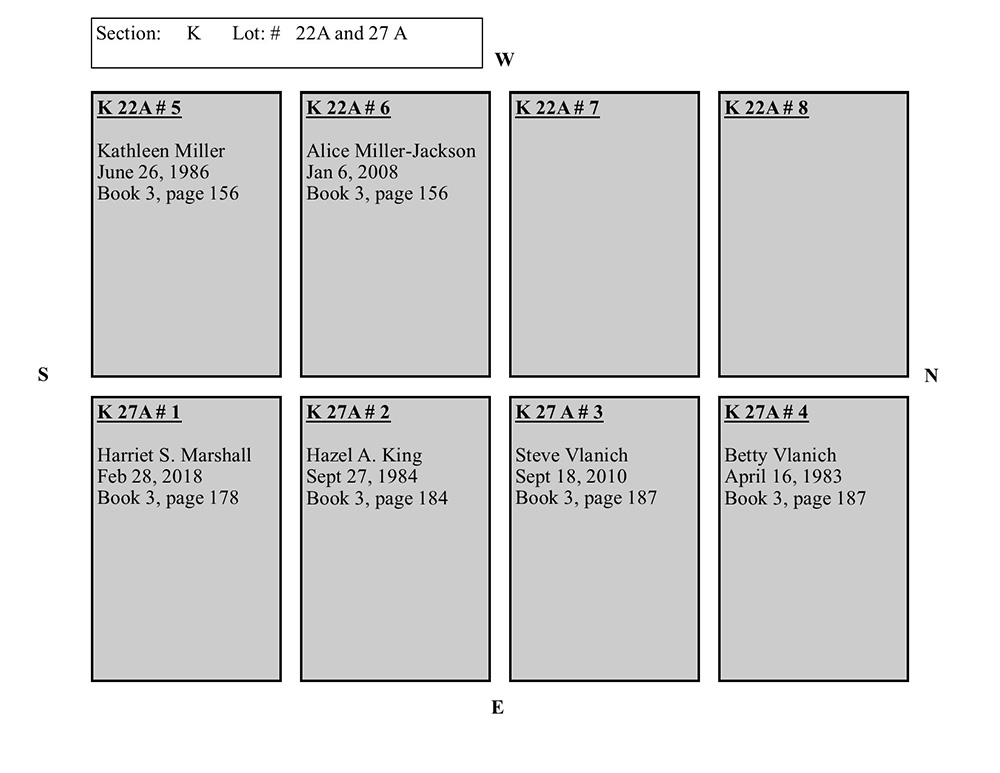 Section: K Lot: # 22A and 27 A

W

K 22A # 5

Kathleen Miller
June 26, 1986
Book 3, page 156

K 22A # 6

Alice Miller-Jackson
Jan 6, 2008
Book 3, page 156

K 22A # 7

K 22A # 8

S

N

K 27A # 1

Harriet S. Marshall
Feb 28, 2018
Book 3, page 178

K 27A # 2

Hazel A. King
Sept 27, 1984
Book 3, page 184

K 27 A # 3

Steve Vlanich
Sept 18, 2010
Book 3, page 187

K 27A # 4

Betty Vlanich
April 16, 1983
Book 3, page 187

E